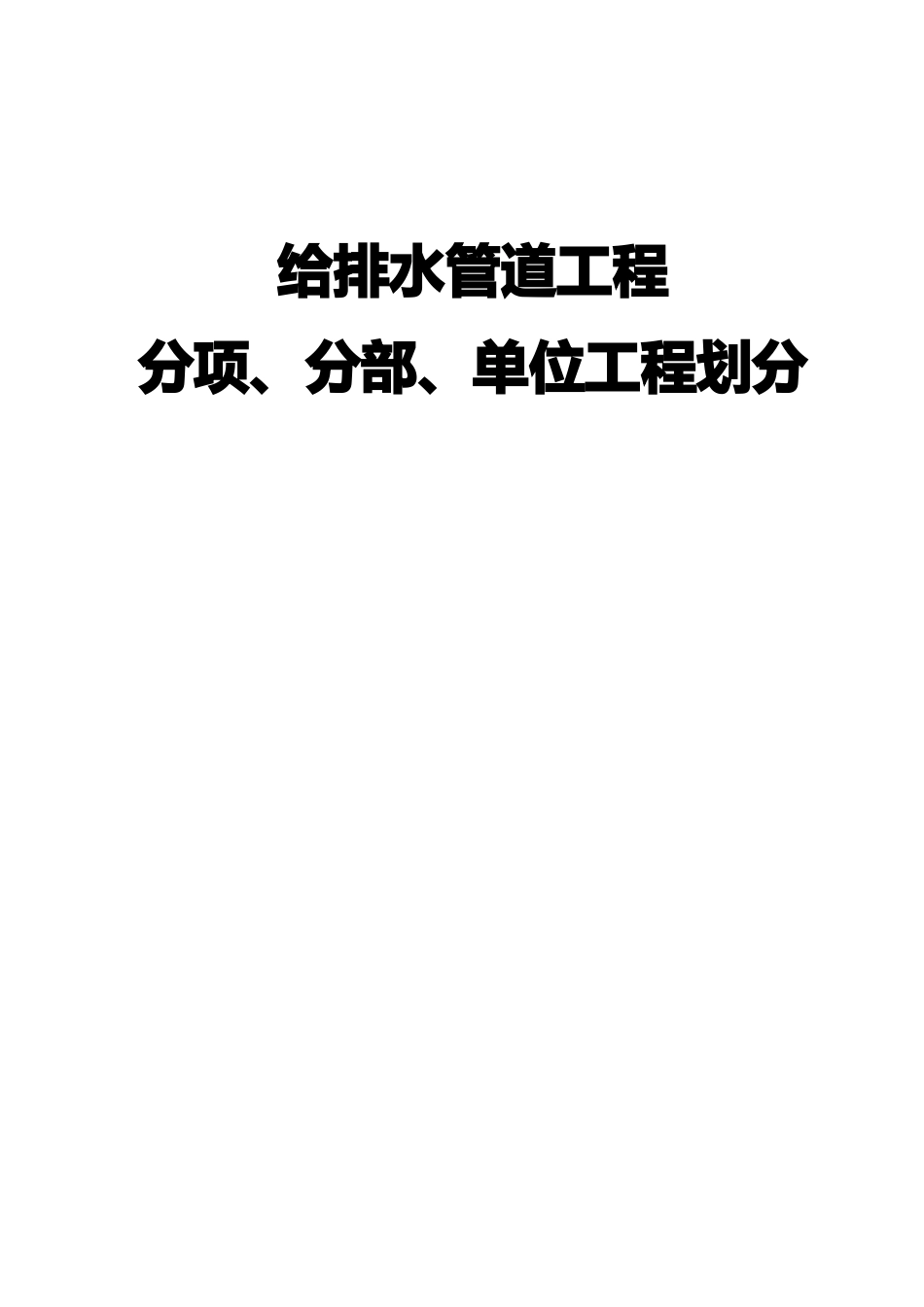 给排水管道工程

分项、分部、单位工程划分